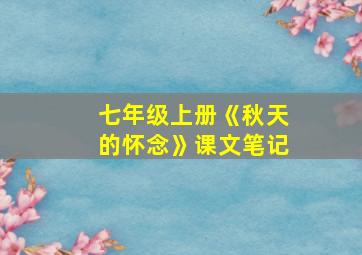 七年级上册《秋天的怀念》课文笔记